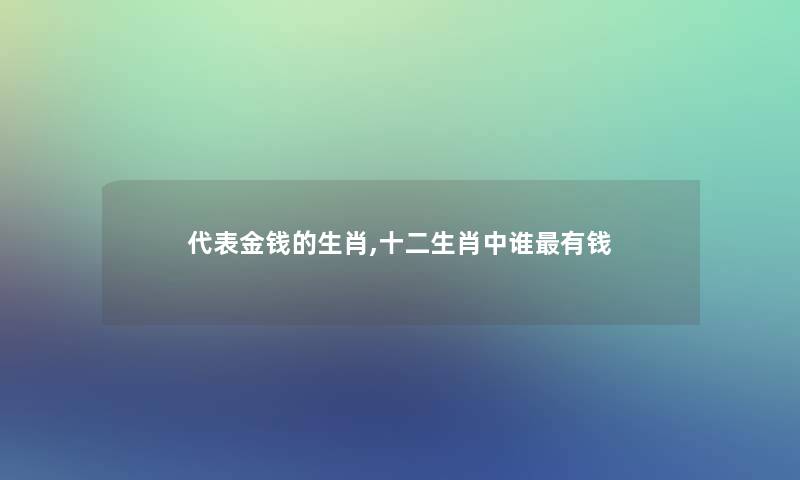 代表金钱的生肖,十二生肖中谁最有钱